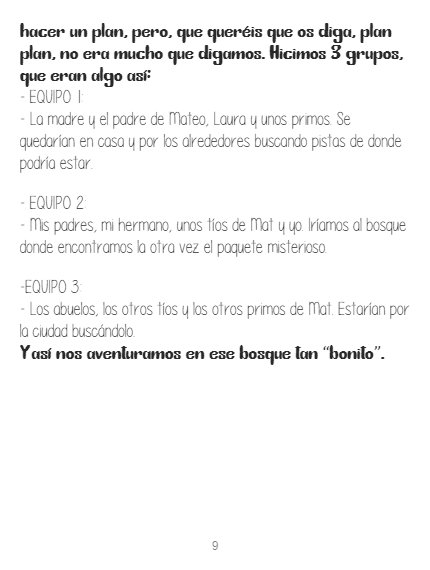 hacer un plan, pero, que queréis que os diga, plan plan, no era mucho que digamos. Hicimos 3 grupos, que eran algo así:

- EQUIPO 1:
- La madre y el padre de Mateo, Laura y unos primos. Se quedarían en casa y por los alrededores buscando pistas de donde podría estar.

- EQUIPO 2:
- Mis padres, mi hermano, unos tíos de Mat y yo. Iríamos al bosque donde encontramos la otra vez el paquete misterioso.

-EQUIPO 3:
- Los abuelos, los otros tíos y los otros primos de Mat. Estarían por la ciudad buscándolo.

Y así nos aventuramos en ese bosque tan "bonito".

9